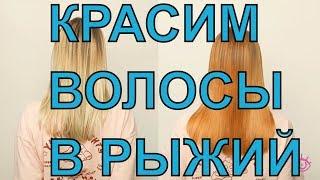 КРАСИМ
ВОЛОСЫ
В РЫЖИЙ